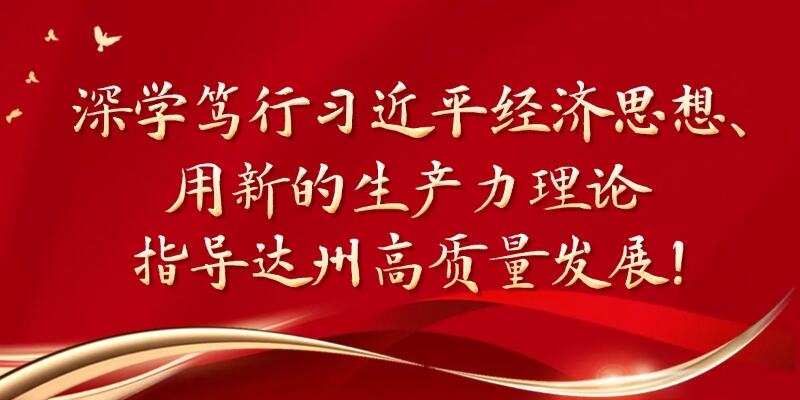 深学笃行习近平经济思想、
用新的生产力理论
指导达州高质量发展!